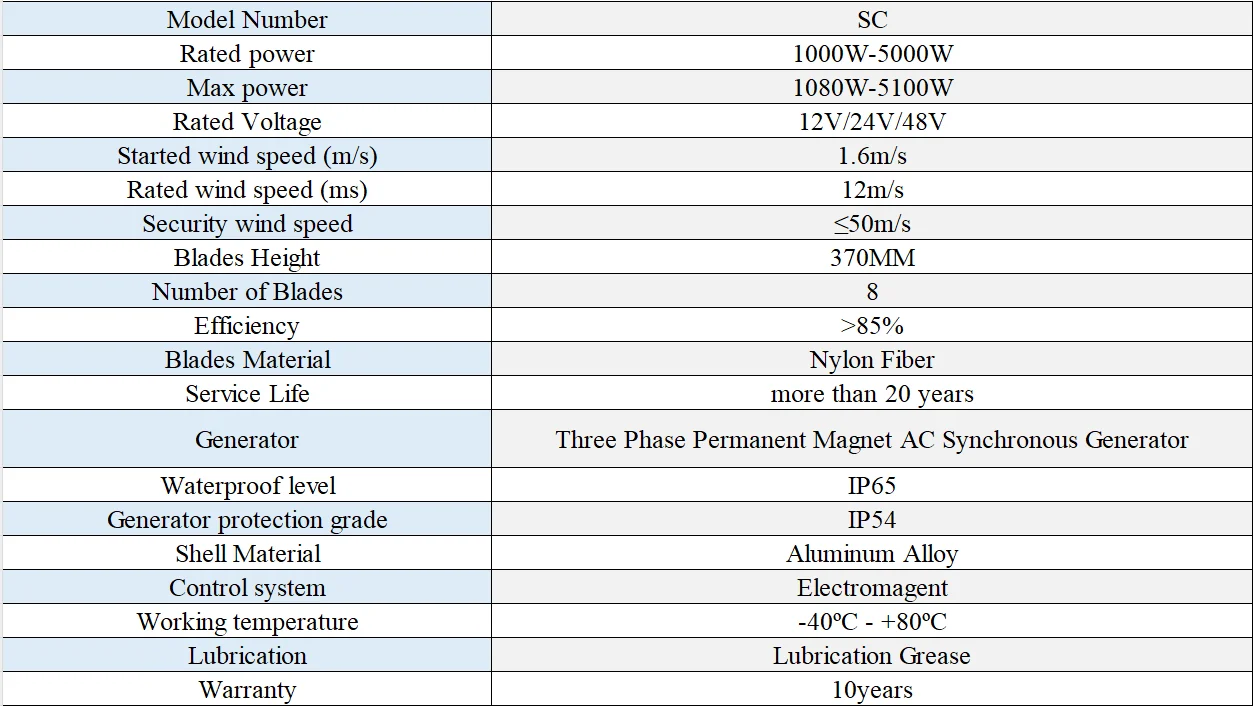 | Model Number | SC |
|---|---|
| Rated power | 1000W-5000W |
| Max power | 1080W-5100W |
| Rated Voltage | 12V/24V/48V |
| Started wind speed (m/s) | 1.6m/s |
| Rated wind speed (ms) | 12m/s |
| Security wind speed | ≤50m/s |
| Blades Height | 370MM |
| Number of Blades | 8 |
| Efficiency | >85% |
| Blades Material | Nylon Fiber |
| Service Life | more than 20 years |
| Generator | Three Phase Permanent Magnet AC Synchronous Generator |
| Waterproof level | IP65 |
| Generator protection grade | IP54 |
| Shell Material | Aluminum Alloy |
| Control system | Electromagent |
| Working temperature | -40ºC - +80ºC |
| Lubrication | Lubrication Grease |
| Warranty | 10years |